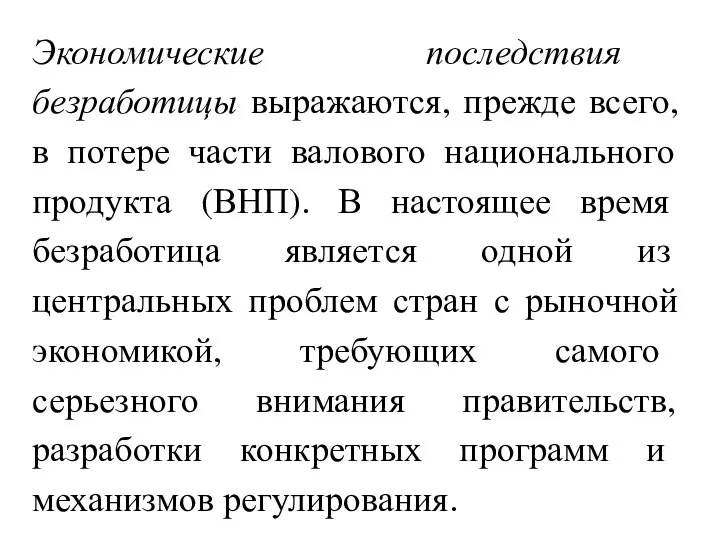 Экономические последствия безработицы выражаются, прежде всего, в потере части валового национального продукта (ВНП). В настоящее время безработица является одной из центральных проблем стран с рыночной экономикой, требующих самого серьезного внимания правительств, разработки конкретных программ и механизмов регулирования.